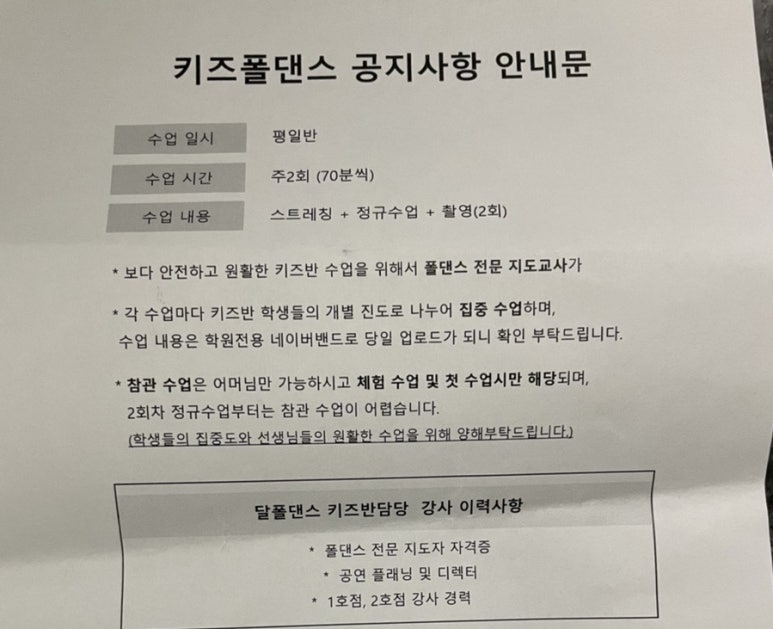 키즈폴댄스 공지사항 안내문

| 수업 일시 | 평일반 |
|---|---|
| 수업 시간 | 주2회 (70분씩) |
| 수업 내용 | 스트레칭 + 정규수업 + 촬영(2회) |

* 보다 안전하고 원활한 키즈반 수업을 위해서 폴댄스 전문 지도교사가

* 각 수업마다 키즈반 학생들의 개별 진도로 나누어 집중 수업하며, 수업 내용은 학원전용 네이버밴드로 당일 업로드가 되니 확인 부탁드립니다.

* 참관 수업은 어머님만 가능하시고 체험 수업 및 첫 수업시만 해당되며, 2회차 정규수업부터는 참관 수업이 어렵습니다.
(학생들의 집중도와 선생님들의 원활한 수업을 위해 양해부탁드립니다.)

달폴댄스 키즈반담당 강사 이력사항

* 폴댄스 전문 지도자 자격증
* 공연 플래닝 및 디렉터
* 1호점, 2호점 강사 경력